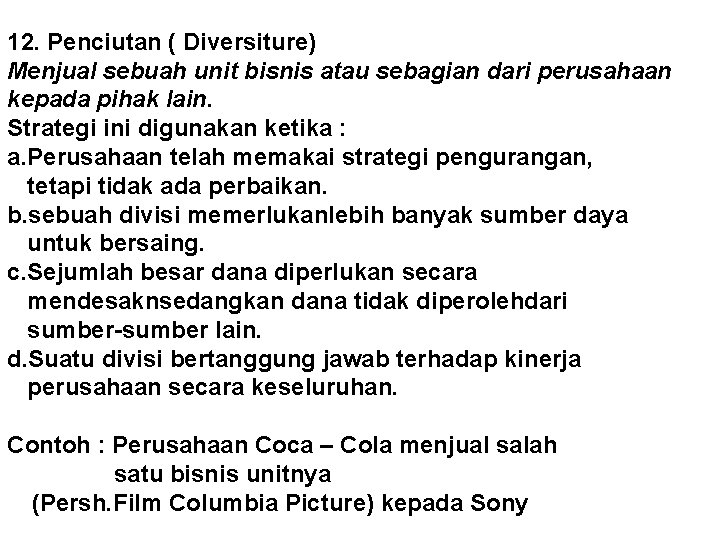 12. Penciutan ( Diversiture)
Menjual sebuah unit bisnis atau sebagian dari perusahaan kepada pihak lain.
Strategi ini digunakan ketika :
a.Perusahaan telah memakai strategi pengurangan, tetapi tidak ada perbaikan.
b.sebuah divisi memerlukanlebih banyak sumber daya untuk bersaing.
c.Sejumlah besar dana diperlukan secara mendesaknsedangkan dana tidak diperolehdari sumber-sumber lain.
d.Suatu divisi bertanggung jawab terhadap kinerja perusahaan secara keseluruhan.

Contoh : Perusahaan Coca – Cola menjual salah satu bisnis unitnya (Persh.Film Columbia Picture) kepada Sony